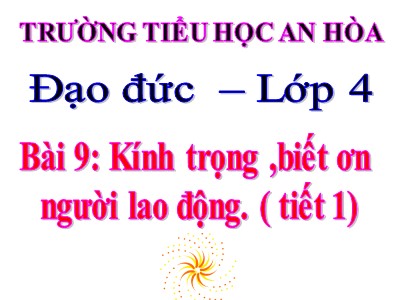 TRƯỜNG TIỂU HỌC AN HÒA

Đạo đức – Lớp 4

Bài 9: Kính trọng ,biết ơn người lao động. ( tiết 1)